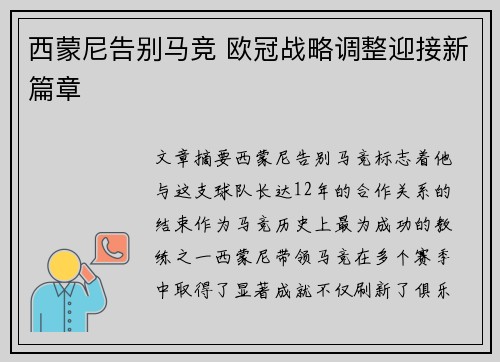 西蒙尼告别马竞 欧冠战略调整迎接新篇章

文章摘要西蒙尼告别马竞标志着他与这支球队长达12年的合作关系的结束作为马竞历史上最为成功的教练之一西蒙尼带领马竞在多个赛季中取得了显著成就不仅刷新了俱乐